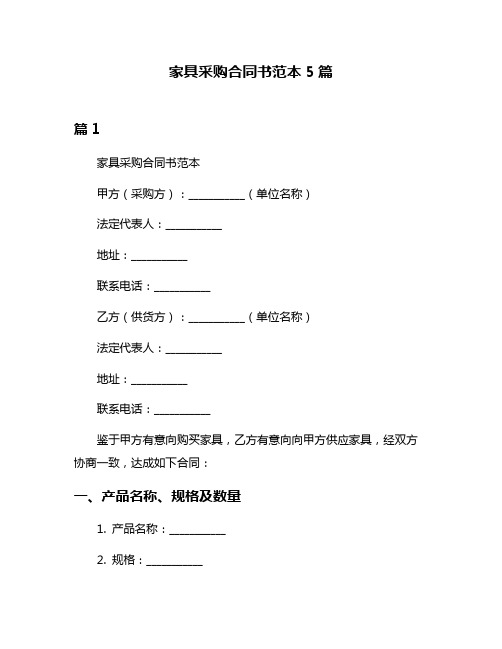 家具采购合同书范本 5 篇

篇 1

家具采购合同书范本

甲方（采购方）：__________（单位名称）

法定代表人：__________

地址：__________

联系电话：__________

乙方（供货方）：__________（单位名称）

法定代表人：__________

地址：__________

联系电话：__________

鉴于甲方有意向购买家具，乙方有意向向甲方供应家具，经双方协商一致，达成如下合同：

一、产品名称、规格及数量

1. 产品名称：__________

2. 规格：__________